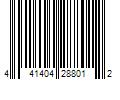 4 41404 28801 2